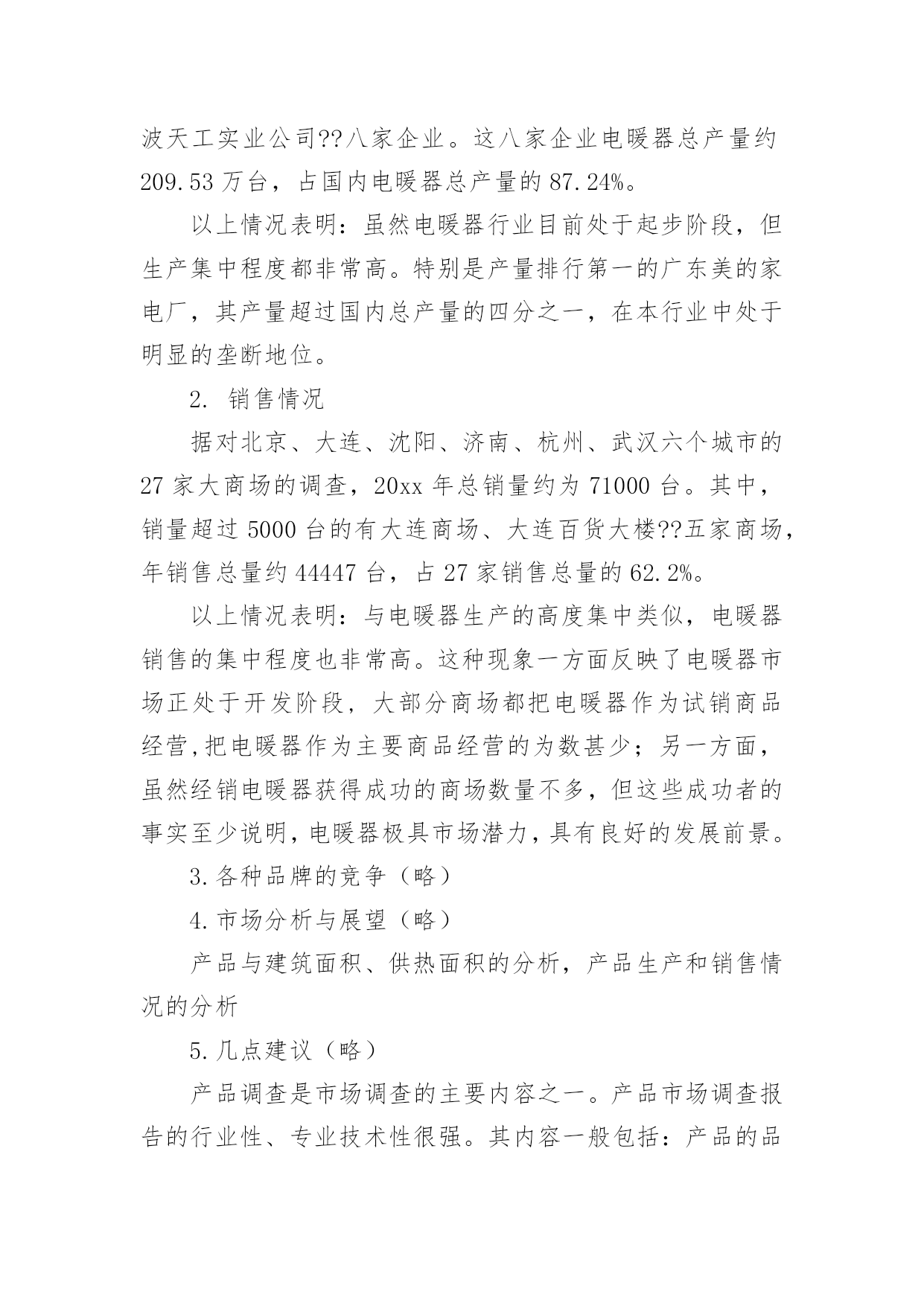 波天工实业公司??八家企业。这八家企业电暖器总产量约209.53万台，占国内电暖器总产量的87.24%。

以上情况表明：虽然电暖器行业目前处于起步阶段，但生产集中程度都非常高。特别是产量排行第一的广东美的家电厂，其产量超过国内总产量的四分之一，在本行业中处于明显的垄断地位。

2. 销售情况

据对北京、大连、沈阳、济南、杭州、武汉六个城市的27家大商场的调查，20xx年总销量约为71000台。其中，销量超过5000台的有大连商场、大连百货大楼??五家商场，年销售总量约44447台，占27家销售总量的62.2%。

以上情况表明：与电暖器生产的高度集中类似，电暖器销售的集中程度也非常高。这种现象一方面反映了电暖器市场正处于开发阶段，大部分商场都把电暖器作为试销商品经营,把电暖器作为主要商品经营的为数甚少；另一方面，虽然经销电暖器获得成功的商场数量不多，但这些成功者的事实至少说明,电暖器极具市场潜力,具有良好的发展前景。

3.各种品牌的竞争（略）

4.市场分析与展望（略）

产品与建筑面积、供热面积的分析，产品生产和销售情况的分析

5.几点建议（略）

产品调查是市场调查的主要内容之一。产品市场调查报告的行业性、专业技术性很强。其内容一般包括：产品的品